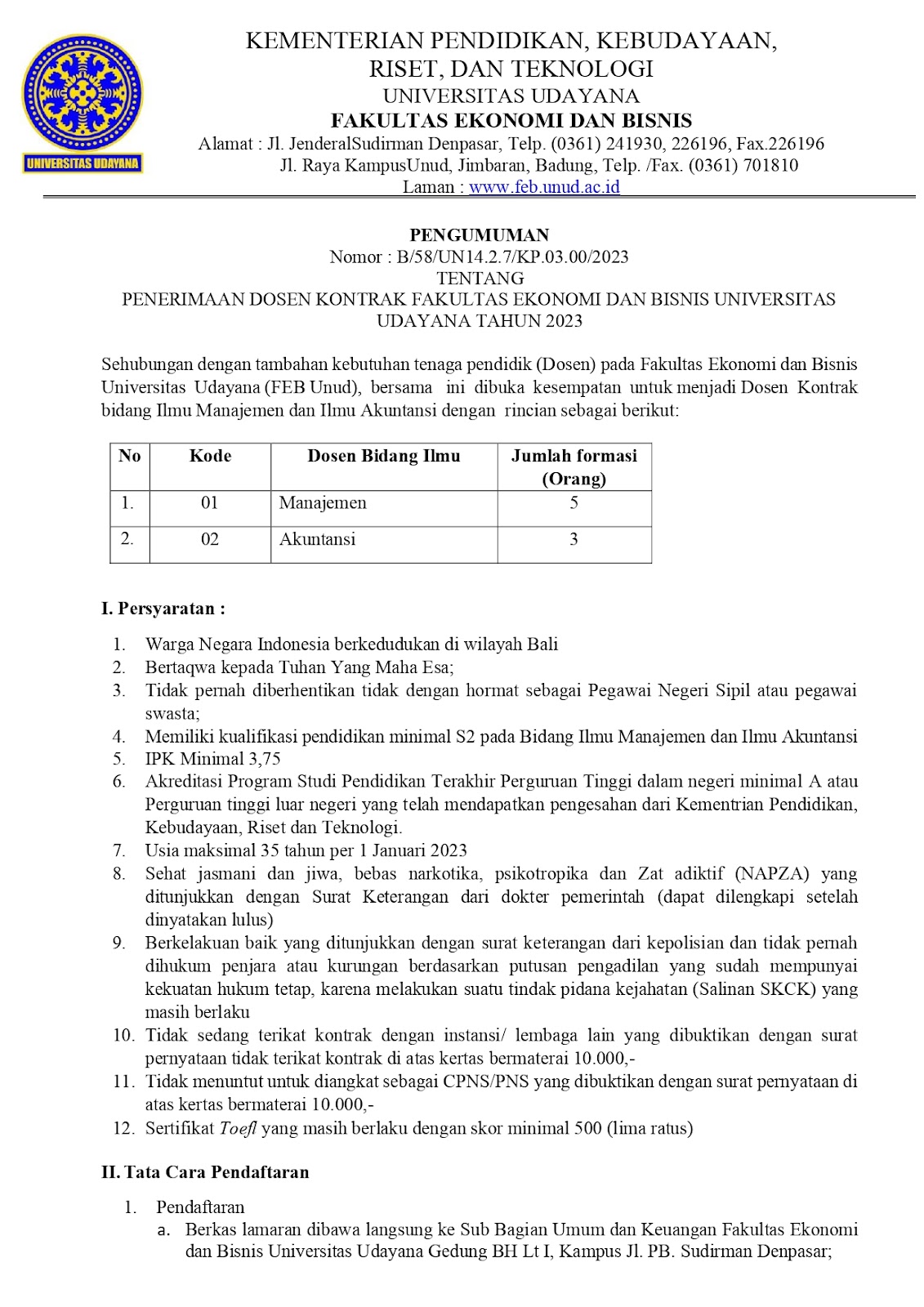 UNIVERSITAS UDAYANA

KEMENTERIAN PENDIDIKAN, KEBUDAYAAN, RISET, DAN TEKNOLOGI
UNIVERSITAS UDAYANA
FAKULTAS EKONOMI DAN BISNIS
Alamat : Jl. JenderalSudirman Denpasar, Telp. (0361) 241930, 226196, Fax.226196
Jl. Raya KampusUnud, Jimbaran, Badung, Telp. /Fax. (0361) 701810
Laman : www.feb.unud.ac.id

PENGUMUMAN
Nomor : B/58/UN14.2.7/KP.03.00/2023
TENTANG
PENERIMAAN DOSEN KONTRAK FAKULTAS EKONOMI DAN BISNIS UNIVERSITAS UDAYANA TAHUN 2023

Sehubungan dengan tambahan kebutuhan tenaga pendidik (Dosen) pada Fakultas Ekonomi dan Bisnis Universitas Udayana (FEB Unud), bersama ini dibuka kesempatan untuk menjadi Dosen Kontrak bidang Ilmu Manajemen dan Ilmu Akuntansi dengan rincian sebagai berikut:

| No | Kode | Dosen Bidang Ilmu | Jumlah formasi (Orang) |
|---|---|---|---|
| 1. | 01 | Manajemen | 5 |
| 2. | 02 | Akuntansi | 3 |

I. Persyaratan :

1. Warga Negara Indonesia berkedudukan di wilayah Bali
2. Bertaqwa kepada Tuhan Yang Maha Esa;
3. Tidak pernah diberhentikan tidak dengan hormat sebagai Pegawai Negeri Sipil atau pegawai swasta;
4. Memiliki kualifikasi pendidikan minimal S2 pada Bidang Ilmu Manajemen dan Ilmu Akuntansi
5. IPK Minimal 3,75
6. Akreditasi Program Studi Pendidikan Terakhir Perguruan Tinggi dalam negeri minimal A atau Perguruan tinggi luar negeri yang telah mendapatkan pengesahan dari Kementrian Pendidikan, Kebudayaan, Riset dan Teknologi.
7. Usia maksimal 35 tahun per 1 Januari 2023
8. Sehat jasmani dan jiwa, bebas narkotika, psikotropika dan Zat adiktif (NAPZA) yang ditunjukkan dengan Surat Keterangan dari dokter pemerintah (dapat dilengkapi setelah dinyatakan lulus)
9. Berkelakuan baik yang ditunjukkan dengan surat keterangan dari kepolisian dan tidak pernah dihukum penjara atau kurungan berdasarkan putusan pengadilan yang sudah mempunyai kekuatan hukum tetap, karena melakukan suatu tindak pidana kejahatan (Salinan SKCK) yang masih berlaku
10. Tidak sedang terikat kontrak dengan instansi/ lembaga lain yang dibuktikan dengan surat pernyataan tidak terikat kontrak di atas kertas bermaterai 10.000,-
11. Tidak menuntut untuk diangkat sebagai CPNS/PNS yang dibuktikan dengan surat pernyataan di atas kertas bermaterai 10.000,-
12. Sertifikat Toefl yang masih berlaku dengan skor minimal 500 (lima ratus)

II. Tata Cara Pendaftaran

1. Pendaftaran
a. Berkas lamaran dibawa langsung ke Sub Bagian Umum dan Keuangan Fakultas Ekonomi dan Bisnis Universitas Udayana Gedung BH Lt I, Kampus Jl. PB. Sudirman Denpasar;